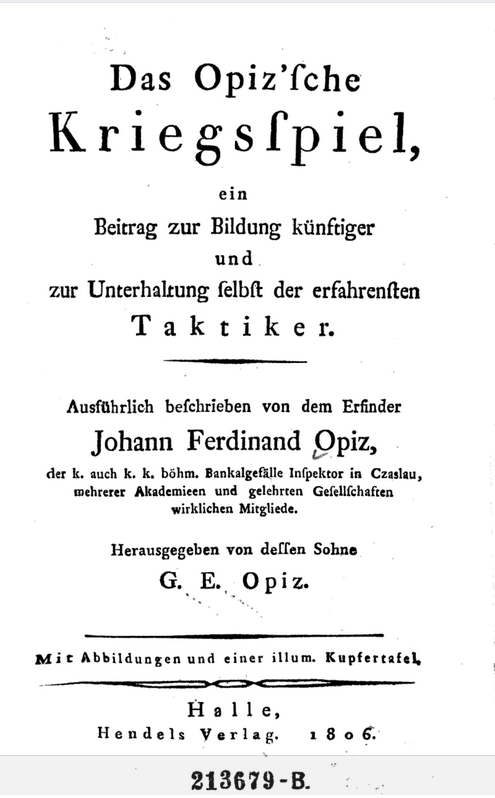 Das Opiz'ſche

Kriegsſpiel,

ein

Beitrag zur Bildung künftiger

und

zur Unterhaltung ſelbſt der erfahrenſten

Taktiker.

Ausführlich beſchrieben von dem Erfinder

Johann Ferdinand Opiz,

der k. auch k. k. böhm. Bankalgefälle Inſpektor in Czaslau, mehrerer Akademieen und gelehrten Geſellſchaften wirklichen Mitgliede.

Herausgegeben von deſſen Sohne

G. E. Opiz.

Mit Abbildungen und einer illum. Kupfertafel.

Halle,

Hendels Verlag. 1806.

213679-B.